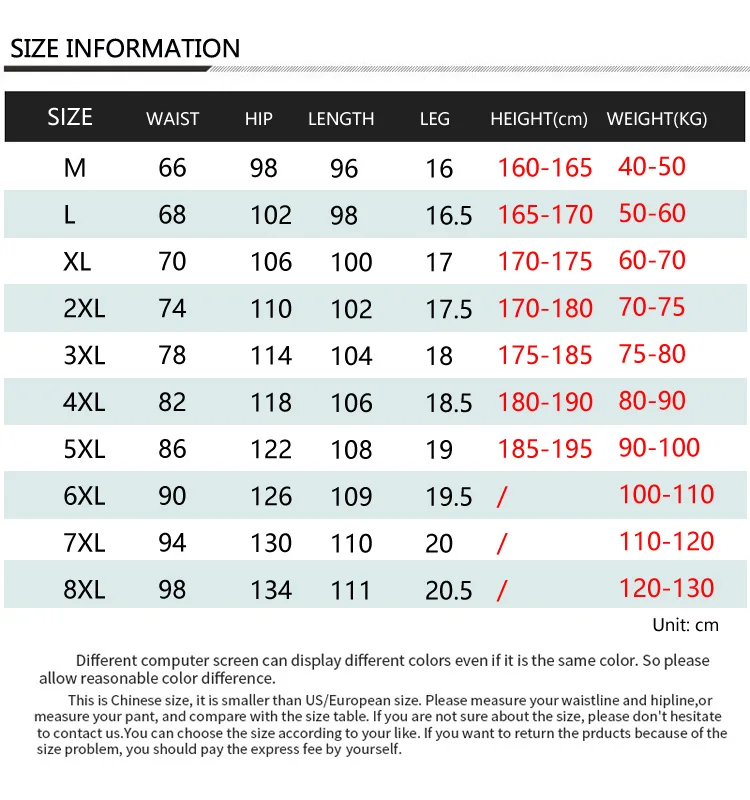 SIZE INFORMATION

| SIZE | WAIST | HIP | LENGTH | LEG | HEIGHT(cm) | WEIGHT(KG) |
|---|---|---|---|---|---|---|
| M | 66 | 98 | 96 | 16 | 160-165 | 40-50 |
| L | 68 | 102 | 98 | 16.5 | 165-170 | 50-60 |
| XL | 70 | 106 | 100 | 17 | 170-175 | 60-70 |
| 2XL | 74 | 110 | 102 | 17.5 | 170-180 | 70-75 |
| 3XL | 78 | 114 | 104 | 18 | 175-185 | 75-80 |
| 4XL | 82 | 118 | 106 | 18.5 | 180-190 | 80-90 |
| 5XL | 86 | 122 | 108 | 19 | 185-195 | 90-100 |
| 6XL | 90 | 126 | 109 | 19.5 | / | 100-110 |
| 7XL | 94 | 130 | 110 | 20 | / | 110-120 |
| 8XL | 98 | 134 | 111 | 20.5 | / | 120-130 |

Unit: cm

Different computer screen can display different colors even if it is the same color. So please allow reasonable color difference.

This is Chinese size, it is smaller than US/European size. Please measure your waistline and hipline,or measure your pant, and compare with the size table. If you are not sure about the size, please don't hesitate to contact us.You can choose the size according to your like. If you want to return the prducts because of the size problem, you should pay the express fee by yourself.